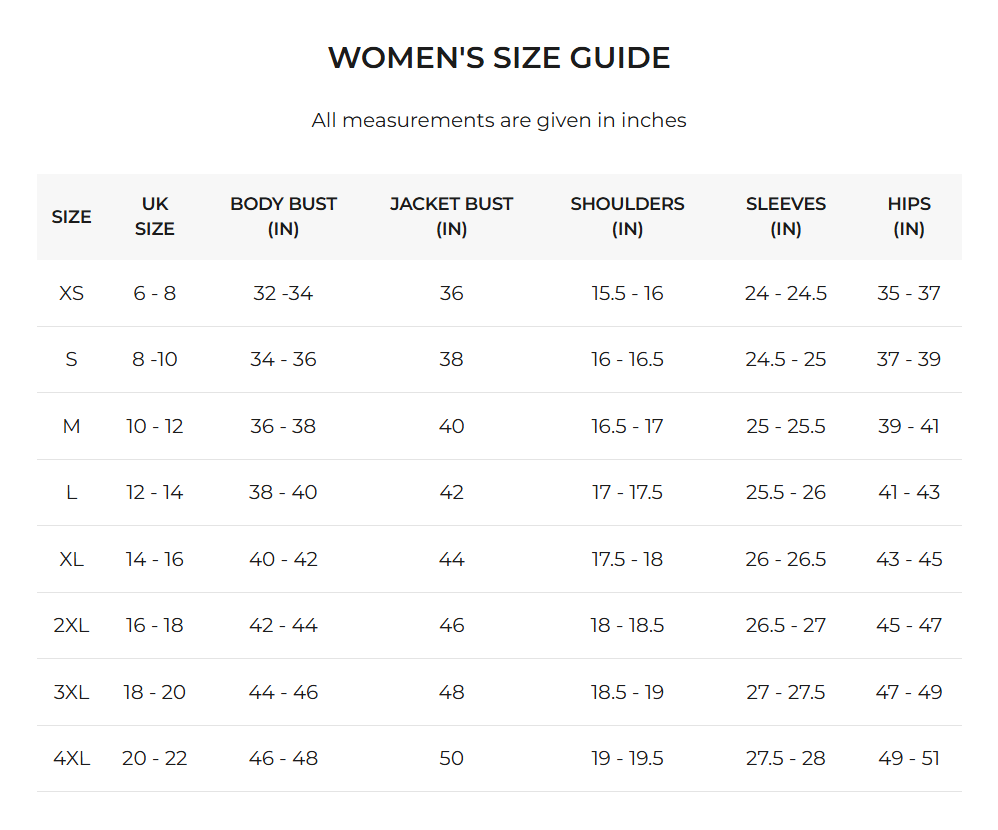 WOMEN'S SIZE GUIDE

All measurements are given in inches

| SIZE | UK SIZE | BODY BUST (IN) | JACKET BUST (IN) | SHOULDERS (IN) | SLEEVES (IN) | HIPS (IN) |
|---|---|---|---|---|---|---|
| XS | 6 - 8 | 32 -34 | 36 | 15.5 - 16 | 24 - 24.5 | 35 - 37 |
| S | 8 -10 | 34 - 36 | 38 | 16 - 16.5 | 24.5 - 25 | 37 - 39 |
| M | 10 - 12 | 36 - 38 | 40 | 16.5 - 17 | 25 - 25.5 | 39 - 41 |
| L | 12 - 14 | 38 - 40 | 42 | 17 - 17.5 | 25.5 - 26 | 41 - 43 |
| XL | 14 - 16 | 40 - 42 | 44 | 17.5 - 18 | 26 - 26.5 | 43 - 45 |
| 2XL | 16 - 18 | 42 - 44 | 46 | 18 - 18.5 | 26.5 - 27 | 45 - 47 |
| 3XL | 18 - 20 | 44 - 46 | 48 | 18.5 - 19 | 27 - 27.5 | 47 - 49 |
| 4XL | 20 - 22 | 46 - 48 | 50 | 19 - 19.5 | 27.5 - 28 | 49 - 51 |